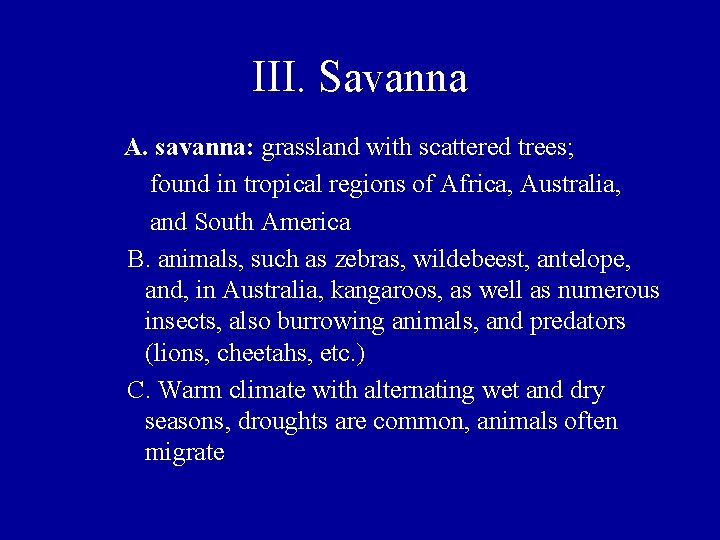 III. Savanna

A. savanna: grassland with scattered trees; found in tropical regions of Africa, Australia, and South America

B. animals, such as zebras, wildebeest, antelope, and, in Australia, kangaroos, as well as numerous insects, also burrowing animals, and predators (lions, cheetahs, etc.)

C. Warm climate with alternating wet and dry seasons, droughts are common, animals often migrate